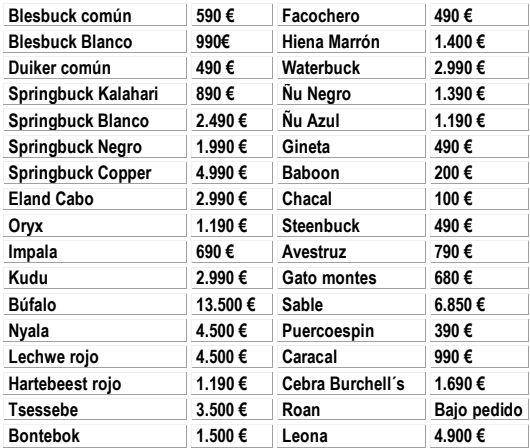 | Blesbuck común | 590 € | Facochero | 490 € |
|---|---|---|---|
| Blesbuck Blanco | 990€ | Hiena Marrón | 1.400 € |
| Duiker común | 490 € | Waterbuck | 2.990 € |
| Springbuck Kalahari | 890 € | Ñu Negro | 1.390 € |
| Springbuck Blanco | 2.490 € | Ñu Azul | 1.190 € |
| Springbuck Negro | 1.990 € | Gineta | 490 € |
| Springbuck Copper | 4.990 € | Baboon | 200 € |
| Eland Cabo | 2.990 € | Chacal | 100 € |
| Oryx | 1.190 € | Steenbuck | 490 € |
| Impala | 690 € | Avestruz | 790 € |
| Kudu | 2.990 € | Gato montes | 680 € |
| Búfalo | 13.500 € | Sable | 6.850 € |
| Nyala | 4.500 € | Puercoespin | 390 € |
| Lechwe rojo | 4.500 € | Caracal | 990 € |
| Hartebeest rojo | 1.190 € | Cebra Burchell´s | 1.690 € |
| Tsessebe | 3.500 € | Roan | Bajo pedido |
| Bontebok | 1.500 € | Leona | 4.900 € |